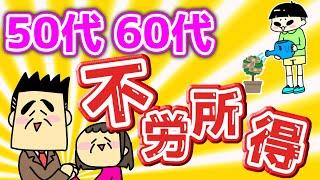 50代 60代

不労所得